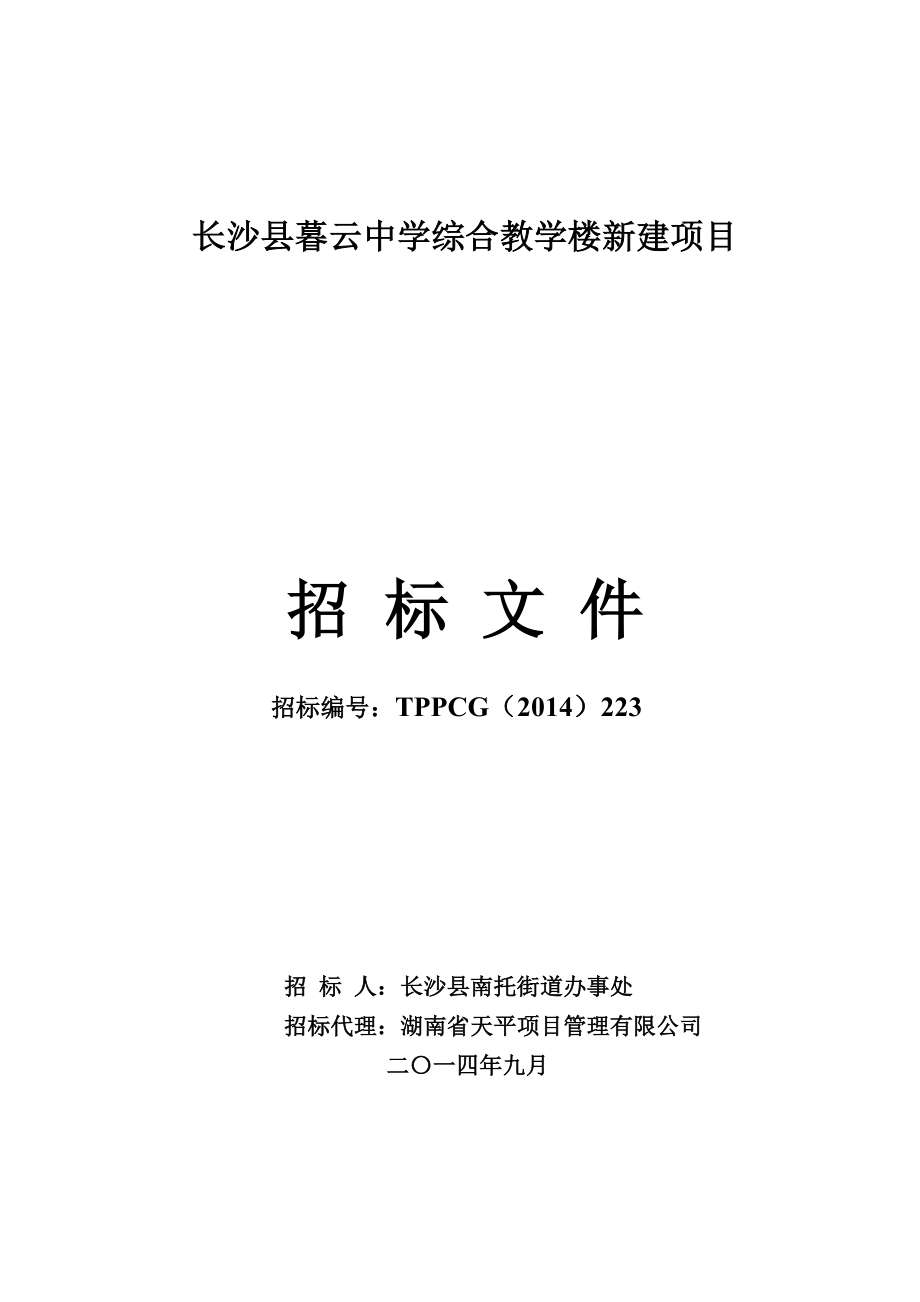 长沙县暮云中学综合教学楼新建项目

招 标 文 件

招标编号：TPPCG（2014）223

招 标 人：长沙县南托街道办事处

招标代理：湖南省天平项目管理有限公司

二〇一四年九月